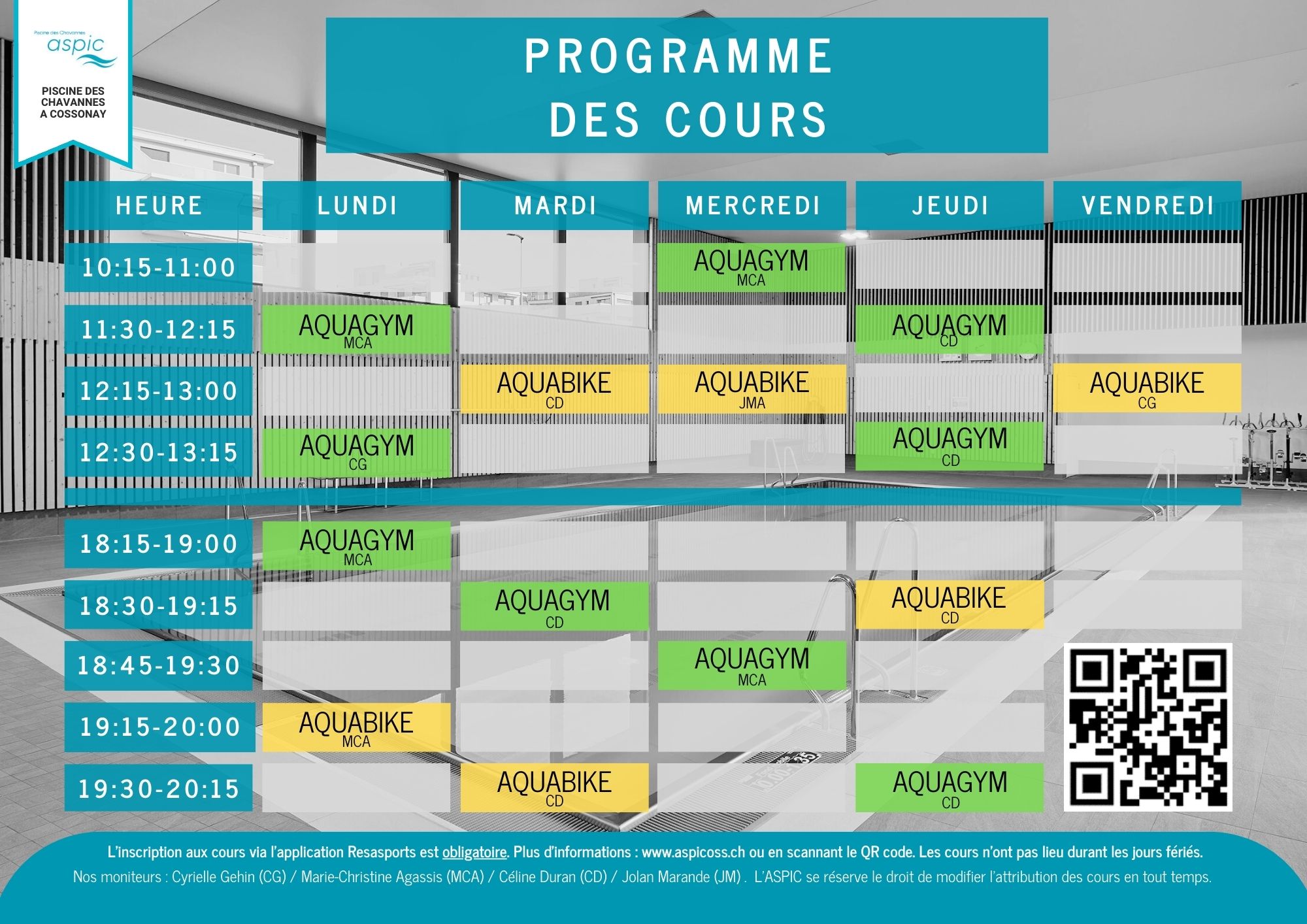 Piscine des Chavannes
aspic

PISCINE DES
CHAVANNES
A COSSONAY

PROGRAMME
DES COURS

| HEURE | LUNDI | MARDI | MERCREDI | JEUDI | VENDREDI |
|---|---|---|---|---|---|
| 10:15-11:00 | | | AQUAGYM MCA | | |
| 11:30-12:15 | AQUAGYM MCA | | | AQUAGYM CD | |
| 12:15-13:00 | | AQUABIKE CD | AQUABIKE JMA | | AQUABIKE CG |
| 12:30-13:15 | AQUAGYM CG | | | AQUAGYM CD | |
| 18:15-19:00 | AQUAGYM MCA | | | | |
| 18:30-19:15 | | AQUAGYM CD | | AQUABIKE CD | |
| 18:45-19:30 | | | AQUAGYM MCA | | |
| 19:15-20:00 | AQUABIKE MCA | | | | |
| 19:30-20:15 | | AQUABIKE CD | | AQUAGYM CD | |

L'inscription aux cours via l'application Resasports est obligatoire. Plus d'informations : www.aspicoss.ch ou en scannant le QR code. Les cours n'ont pas lieu durant les jours fériés.

Nos moniteurs : Cyrielle Gehin (CG) / Marie-Christine Agassis (MCA) / Céline Duran (CD) / Jolan Marande (JM) . L'ASPIC se réserve le droit de modifier l'attribution des cours en tout temps.